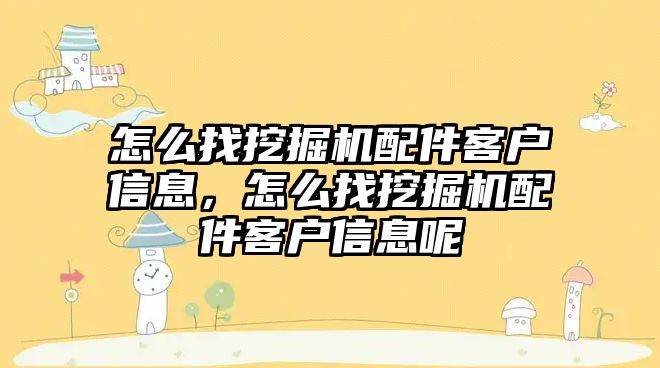 怎么找挖掘机配件客户信息，怎么找挖掘机配件客户信息呢